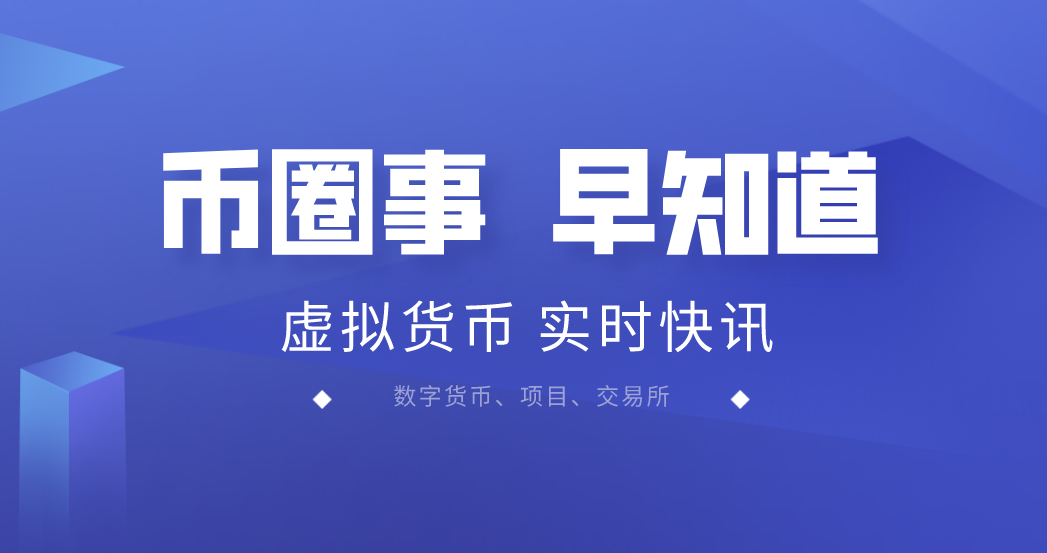 币圈事 早知道

虚拟货币 实时快讯

数字货币、项目、交易所